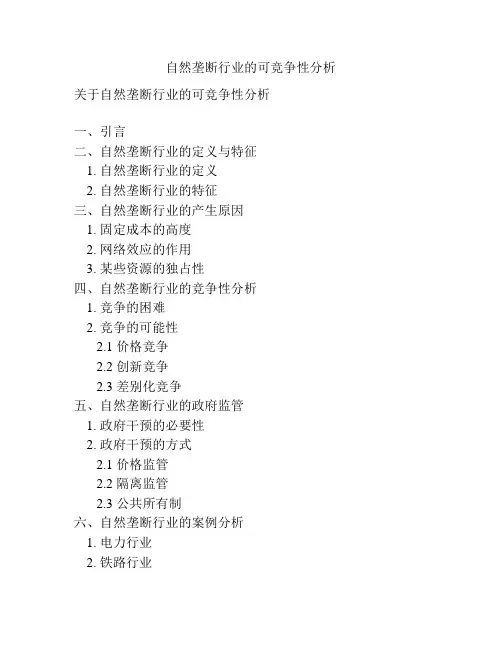 自然垄断行业的可竞争性分析

关于自然垄断行业的可竞争性分析

一、引言
二、自然垄断行业的定义与特征
1.自然垄断行业的定义
2.自然垄断行业的特征
三、自然垄断行业的产生原因
1.固定成本的高度
2.网络效应的作用
3.某些资源的独占性
四、自然垄断行业的竞争性分析
1.竞争的困难
2.竞争的可能性
2.1价格竞争
2.2创新竞争
2.3差别化竞争
五、自然垄断行业的政府监管
1.政府干预的必要性
2.政府干预的方式
2.1价格监管
2.2隔离监管
2.3公共所有制
六、自然垄断行业的案例分析
1.电力行业
2.铁路行业